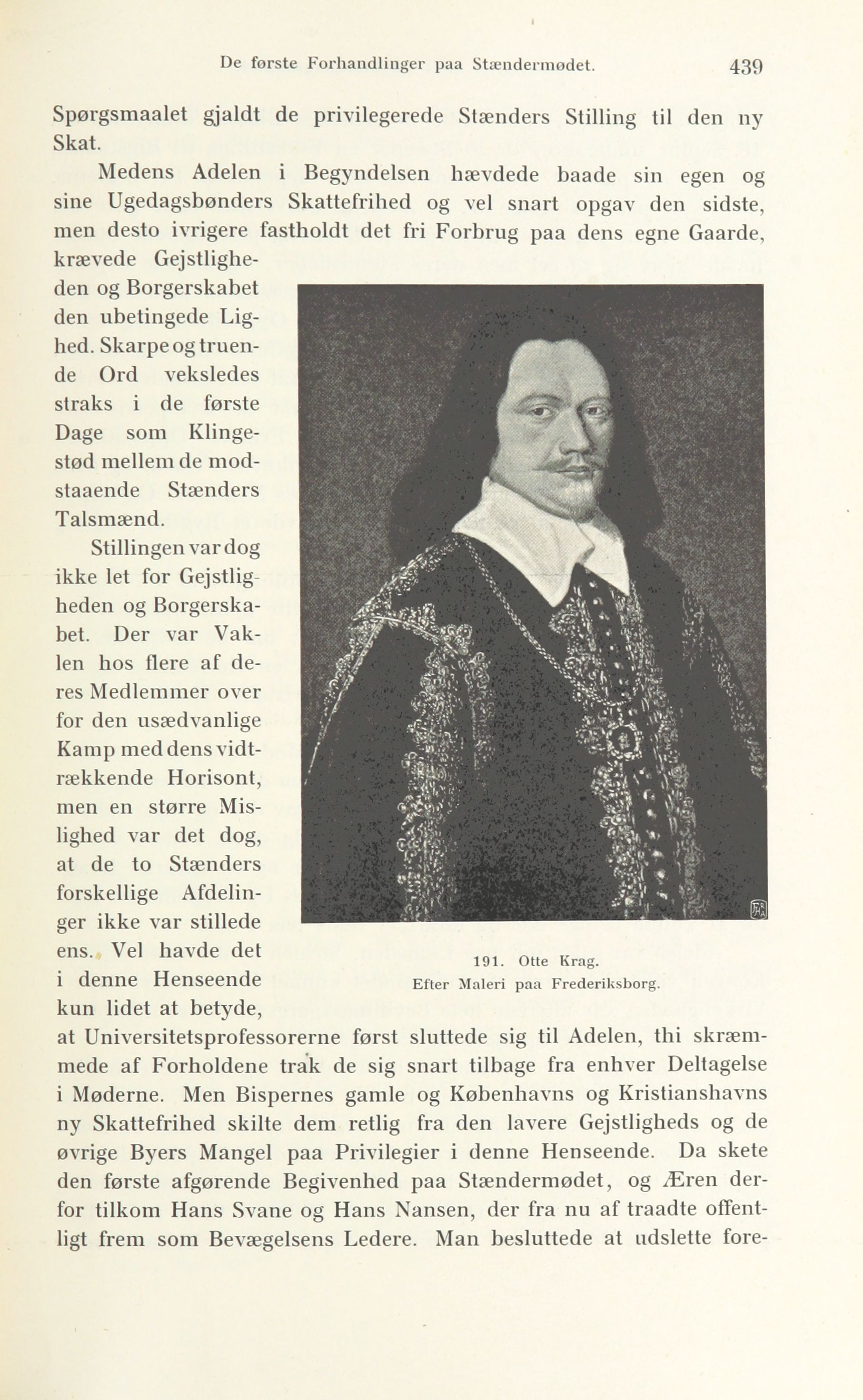 De første Forhandlinger paa Stændermødet. 439

Spørgsmaalet gjaldt de privilegerede Stænders Stilling til den ny Skat.

Medens Adelen i Begyndelsen hævdede baade sin egen og sine Ugedagsbønders Skattefrihed og vel snart opgav den sidste, men desto ivrigere fastholdt det fri Forbrug paa dens egne Gaarde, krævede Gejstligheden og Borgerskabet den ubetingede Lighed. Skarpe og truende Ord veksledes straks i de første Dage som Klingestød mellem de modstaaende Stænders Talsmænd.

Stillingen var dog ikke let for Gejstligheden og Borgerskabet. Der var Vaklen hos flere af deres Medlemmer over for den usædvanlige Kamp med dens vidtrækkende Horisont, men en større Mislighed var det dog, at de to Stænders forskellige Afdelinger ikke var stillede ens. Vel havde det i denne Henseende kun lidet at betyde, at Universitetsprofessorerne først sluttede sig til Adelen, thi skræmmede af Forholdene trak de sig snart tilbage fra enhver Deltagelse i Møderne. Men Bispernes gamle og Københavns og Kristianshavns ny Skattefrihed skilte dem retlig fra den lavere Gejstligheds og de øvrige Byers Mangel paa Privilegier i denne Henseende. Da skete den første afgørende Begivenhed paa Stændermødet, og Æren derfor tilkom Hans Svane og Hans Nansen, der fra nu af traadte offentligt frem som Bevægelsens Ledere. Man besluttede at udslette fore-

191. Otte Krag.
Efter Maleri paa Frederiksborg.